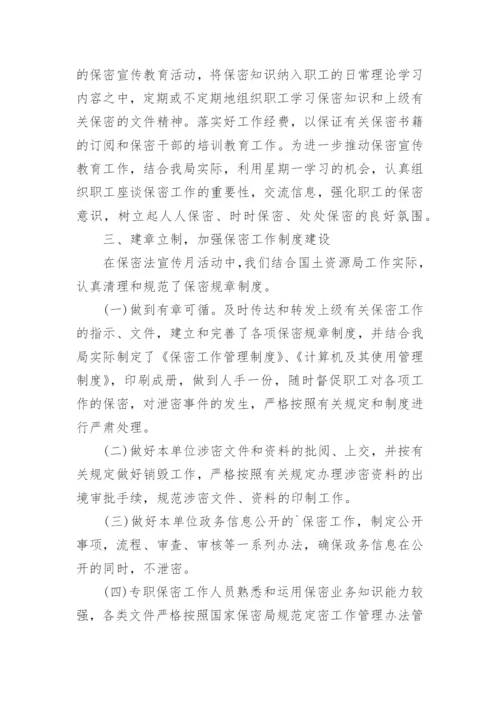 的保密宣传教育活动，将保密知识纳入职工的日常理论学习内容之中，定期或不定期地组织职工学习保密知识和上级有关保密的文件精神。落实好工作经费，以保证有关保密书籍的订阅和保密干部的培训教育工作。为进一步推动保密宣传教育工作，结合我局实际，利用星期一学习的机会，认真组织职工座谈保密工作的重要性，交流信息，强化职工的保密意识，树立起人人保密、时时保密、处处保密的良好氛围。

三、建章立制，加强保密工作制度建设

在保密法宣传月活动中，我们结合国土资源局工作实际，认真清理和规范了保密规章制度。

(一)做到有章可循。及时传达和转发上级有关保密工作的指示、文件，建立和完善了各项保密规章制度，并结合我局实际制定了《保密工作管理制度》、《计算机及其使用管理制度》，印刷成册，做到人手一份，随时督促职工对各项工作的保密，对泄密事件的发生，严格按照有关规定和制度进行严肃处理。

(二)做好本单位涉密文件和资料的批阅、上交，并按有关规定做好销毁工作，严格按照有关规定办理涉密资料的出境审批手续，规范涉密文件、资料的印制工作。

(三)做好本单位政务信息公开的`保密工作，制定公开事项、流程、审查、审核等一系列办法，确保政务信息在公开的同时，不泄密。

(四)专职保密工作人员熟悉和运用保密业务知识能力较强，各类文件严格按照国家保密局规范定密工作管理办法管